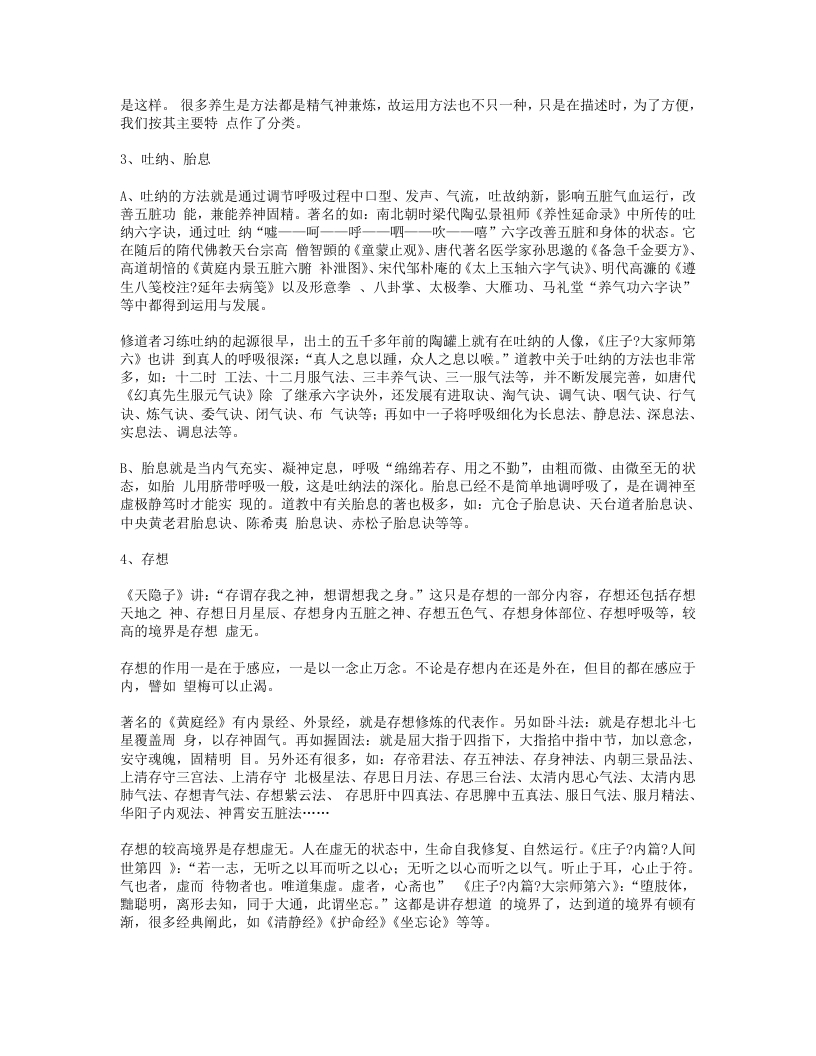 是这样。 很多养生是方法都是精气神兼炼，故运用方法也不只一种，只是在描述时，为了方便，我们按其主要特 点作了分类。

3、吐纳、胎息

A、吐纳的方法就是通过调节呼吸过程中口型、发声、气流，吐故纳新，影响五脏气血运行，改善五脏功 能，兼能养神固精。著名的如：南北朝时梁代陶弘景祖师《养性延命录》中所传的吐纳六字诀，通过吐 纳“嘘——呵——呼——呬——吹——嘻”六字改善五脏和身体的状态。它在随后的隋代佛教天台宗高 僧智顗的《童蒙止观》、唐代著名医学家孙思邈的《备急千金要方》、高道胡愔的《黄庭内景五脏六腑 补泄图》、宋代邹朴庵的《太上玉轴六字气诀》、明代高濂的《遵生八笺校注?延年去病笺》以及形意拳 、八卦掌、太极拳、大雁功、马礼堂“养气功六字诀”等中都得到运用与发展。

修道者习练吐纳的起源很早，出土的五千多年前的陶罐上就有在吐纳的人像，《庄子?大家师第六》也讲 到真人的呼吸很深：“真人之息以踵，众人之息以喉。”道教中关于吐纳的方法也非常多，如：十二时 工法、十二月服气法、三丰养气诀、三一服气法等，并不断发展完善，如唐代《幻真先生服元气诀》除 了继承六字诀外，还发展有进取诀、淘气诀、调气诀、咽气诀、行气诀、炼气诀、委气诀、闭气诀、布 气诀等；再如中一子将呼吸细化为长息法、静息法、深息法、实息法、调息法等。

B、胎息就是当内气充实、凝神定息，呼吸“绵绵若存、用之不勤”，由粗而微、由微至无的状态，如胎 儿用脐带呼吸一般，这是吐纳法的深化。胎息已经不是简单地调呼吸了，是在调神至虚极静笃时才能实 现的。道教中有关胎息的著也极多，如：亢仓子胎息诀、天台道者胎息诀、中央黄老君胎息诀、陈希夷 胎息诀、赤松子胎息诀等等。

4、存想

《天隐子》讲：“存谓存我之神，想谓想我之身。”这只是存想的一部分内容，存想还包括存想天地之 神、存想日月星辰、存想身内五脏之神、存想五色气、存想身体部位、存想呼吸等，较高的境界是存想 虚无。

存想的作用一是在于感应，一是以一念止万念。不论是存想内在还是外在，但目的都在感应于内，譬如 望梅可以止渴。

著名的《黄庭经》有内景经、外景经，就是存想修炼的代表作。另如卧斗法：就是存想北斗七星覆盖周 身，以存神固气。再如握固法：就是屈大指于四指下，大指掐中指中节，加以意念，安守魂魄，固精明 目。另外还有很多，如：存帝君法、存五神法、存身神法、内朝三景品法、上清存守三宫法、上清存守 北极星法、存思日月法、存思三台法、太清内思心气法、太清内思肺气法、存想青气法、存想紫云法、 存思肝中四真法、存思脾中五真法、服日气法、服月精法、华阳子内观法、神霄安五脏法……

存想的较高境界是存想虚无。人在虚无的状态中，生命自我修复、自然运行。《庄子?内篇?人间世第四 》：“若一志，无听之以耳而听之以心；无听之以心而听之以气。听止于耳，心止于符。气也者，虚而 待物者也。唯道集虚。虚者，心斋也” 《庄子?内篇?大宗师第六》：“堕肢体，黜聪明，离形去知，同于大通，此谓坐忘。”这都是讲存想道 的境界了，达到道的境界有顿有渐，很多经典阐此，如《清静经》《护命经》《坐忘论》等等。